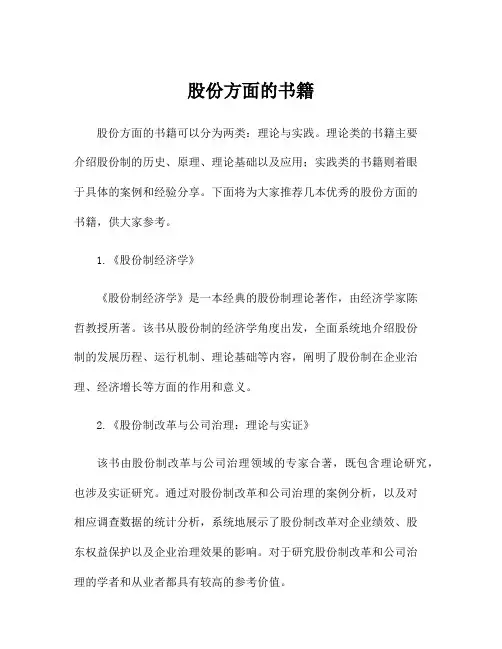 股份方面的书籍

股份方面的书籍可以分为两类：理论与实践。理论类的书籍主要介绍股份制的历史、原理、理论基础以及应用；实践类的书籍则着眼于具体的案例和经验分享。下面将为大家推荐几本优秀的股份方面的书籍，供大家参考。

1.《股份制经济学》

《股份制经济学》是一本经典的股份制理论著作，由经济学家陈哲教授所著。该书从股份制的经济学角度出发，全面系统地介绍股份制的发展历程、运行机制、理论基础等内容，阐明了股份制在企业治理、经济增长等方面的作用和意义。

2.《股份制改革与公司治理：理论与实证》

该书由股份制改革与公司治理领域的专家合著，既包含理论研究，也涉及实证研究。通过对股份制改革和公司治理的案例分析，以及对相应调查数据的统计分析，系统地展示了股份制改革对企业绩效、股东权益保护以及企业治理效果的影响。对于研究股份制改革和公司治理的学者和从业者都具有较高的参考价值。